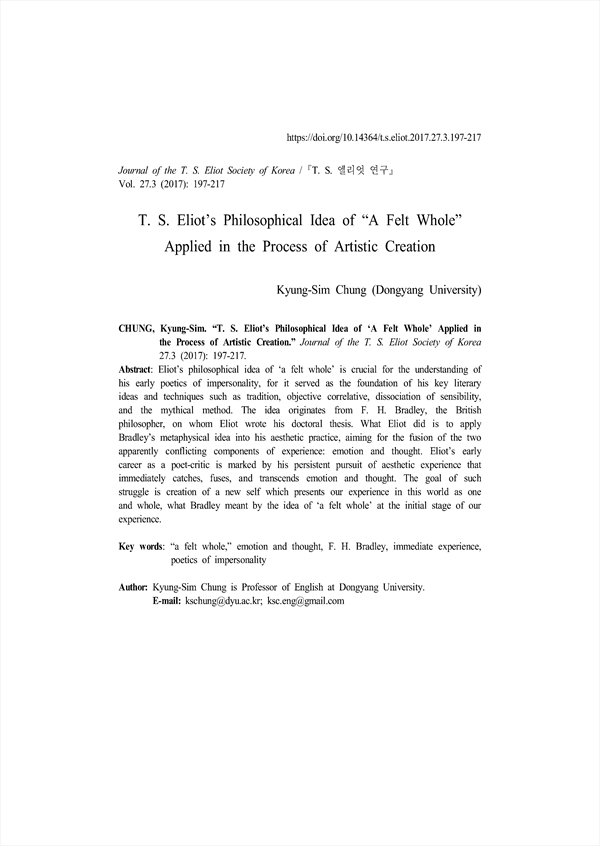 https://doi.org/10.14364/t.s.eliot.2017.27.3.197-217

Journal of the T. S. Eliot Society of Korea / 『T. S. 엘리엇 연구』
Vol. 27.3 (2017): 197-217

T. S. Eliot's Philosophical Idea of "A Felt Whole" Applied in the Process of Artistic Creation

Kyung-Sim Chung (Dongyang University)

CHUNG, Kyung-Sim. "T. S. Eliot's Philosophical Idea of 'A Felt Whole' Applied in the Process of Artistic Creation." Journal of the T. S. Eliot Society of Korea 27.3 (2017): 197-217.

Abstract: Eliot's philosophical idea of 'a felt whole' is crucial for the understanding of his early poetics of impersonality, for it served as the foundation of his key literary ideas and techniques such as tradition, objective correlative, dissociation of sensibility, and the mythical method. The idea originates from F. H. Bradley, the British philosopher, on whom Eliot wrote his doctoral thesis. What Eliot did is to apply Bradley's metaphysical idea into his aesthetic practice, aiming for the fusion of the two apparently conflicting components of experience: emotion and thought. Eliot's early career as a poet-critic is marked by his persistent pursuit of aesthetic experience that immediately catches, fuses, and transcends emotion and thought. The goal of such struggle is creation of a new self which presents our experience in this world as one and whole, what Bradley meant by the idea of 'a felt whole' at the initial stage of our experience.

Key words: "a felt whole," emotion and thought, F. H. Bradley, immediate experience, poetics of impersonality

Author: Kyung-Sim Chung is Professor of English at Dongyang University.
E-mail: kschung@dyu.ac.kr; ksc.eng@gmail.com